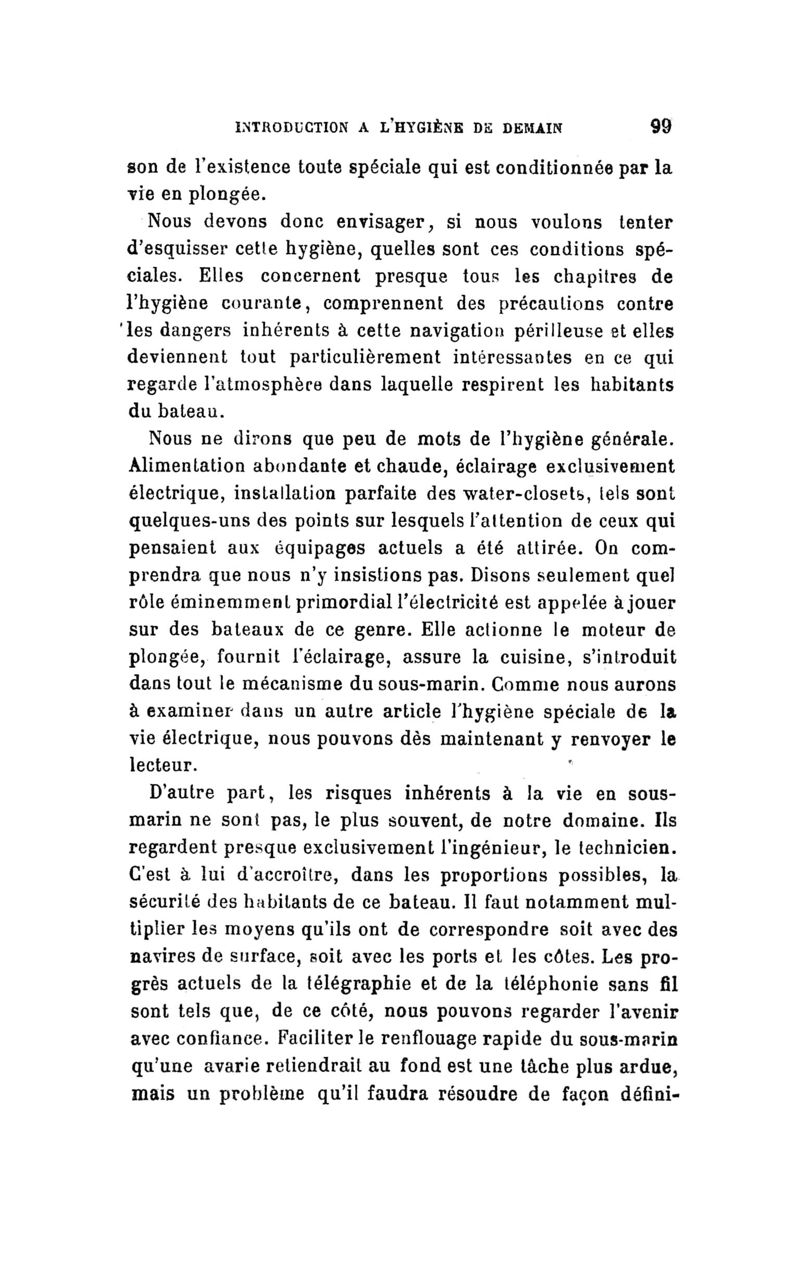 INTRODUCTION A L'HYGIÈNE DE DEMAIN 99

son de l'existence toute spéciale qui est conditionnée par la vie en plongée.

Nous devons donc envisager, si nous voulons tenter d'esquisser cette hygiène, quelles sont ces conditions spéciales. Elles concernent presque tous les chapitres de l'hygiène courante, comprennent des précautions contre les dangers inhérents à cette navigation périlleuse et elles deviennent tout particulièrement intéressantes en ce qui regarde l'atmosphère dans laquelle respirent les habitants du bateau.

Nous ne dirons que peu de mots de l'hygiène générale. Alimentation abondante et chaude, éclairage exclusivement électrique, installation parfaite des water-closets, tels sont quelques-uns des points sur lesquels l'attention de ceux qui pensaient aux équipages actuels a été attirée. On comprendra que nous n'y insistions pas. Disons seulement quel rôle éminemment primordial l'électricité est appelée à jouer sur des bateaux de ce genre. Elle actionne le moteur de plongée, fournit l'éclairage, assure la cuisine, s'introduit dans tout le mécanisme du sous-marin. Comme nous aurons à examiner dans un autre article l'hygiène spéciale de la vie électrique, nous pouvons dès maintenant y renvoyer le lecteur.

D'autre part, les risques inhérents à la vie en sous-marin ne sont pas, le plus souvent, de notre domaine. Ils regardent presque exclusivement l'ingénieur, le technicien. C'est à lui d'accroître, dans les proportions possibles, la sécurité des habitants de ce bateau. Il faut notamment multiplier les moyens qu'ils ont de correspondre soit avec des navires de surface, soit avec les ports et les côtes. Les progrès actuels de la télégraphie et de la téléphonie sans fil sont tels que, de ce côté, nous pouvons regarder l'avenir avec confiance. Faciliter le renflouage rapide du sous-marin qu'une avarie retiendrait au fond est une tâche plus ardue, mais un problème qu'il faudra résoudre de façon défini-